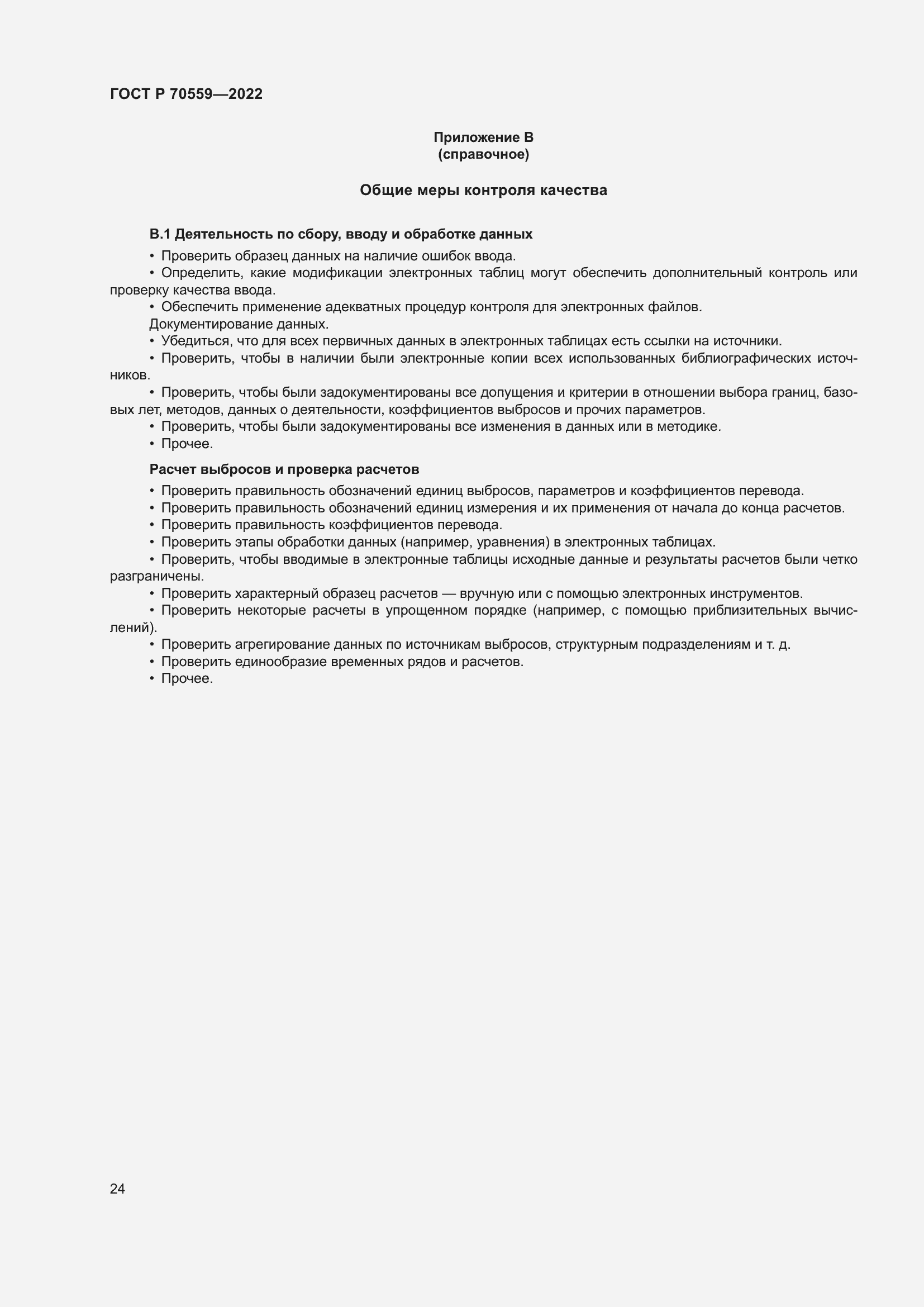 ГОСТ Р 70559—2022

Приложение В
(справочное)

Общие меры контроля качества

В.1 Деятельность по сбору, вводу и обработке данных

• Проверить образец данных на наличие ошибок ввода.

• Определить, какие модификации электронных таблиц могут обеспечить дополнительный контроль или проверку качества ввода.

• Обеспечить применение адекватных процедур контроля для электронных файлов.

Документирование данных.

• Убедиться, что для всех первичных данных в электронных таблицах есть ссылки на источники.

• Проверить, чтобы в наличии были электронные копии всех использованных библиографических источников.

• Проверить, чтобы были задокументированы все допущения и критерии в отношении выбора границ, базовых лет, методов, данных о деятельности, коэффициентов выбросов и прочих параметров.

• Проверить, чтобы были задокументированы все изменения в данных или в методике.

• Прочее.

Расчет выбросов и проверка расчетов

• Проверить правильность обозначений единиц выбросов, параметров и коэффициентов перевода.

• Проверить правильность обозначений единиц измерения и их применения от начала до конца расчетов.

• Проверить правильность коэффициентов перевода.

• Проверить этапы обработки данных (например, уравнения) в электронных таблицах.

• Проверить, чтобы вводимые в электронные таблицы исходные данные и результаты расчетов были четко разграничены.

• Проверить характерный образец расчетов — вручную или с помощью электронных инструментов.

• Проверить некоторые расчеты в упрощенном порядке (например, с помощью приблизительных вычислений).

• Проверить агрегирование данных по источникам выбросов, структурным подразделениям и т. д.

• Проверить единообразие временных рядов и расчетов.

• Прочее.

24